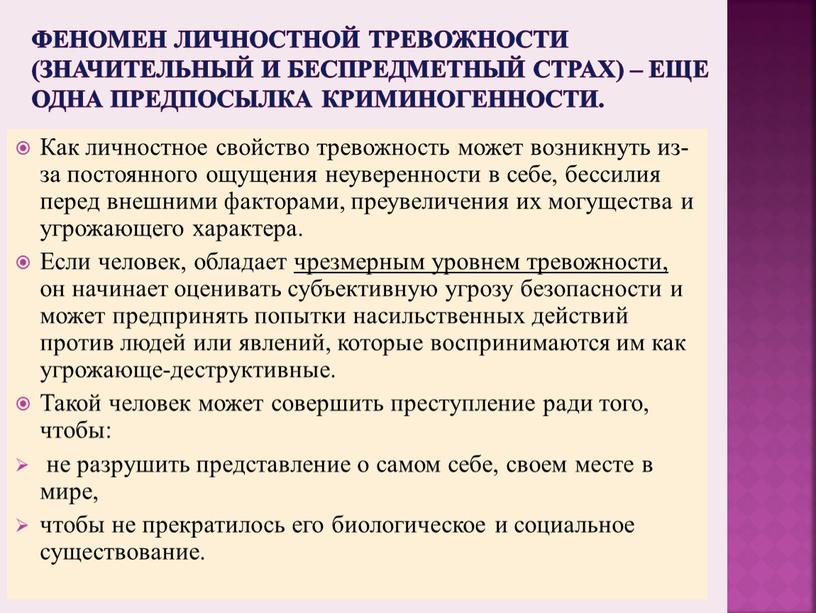 ФЕНОМЕН ЛИЧНОСТНОЙ ТРЕВОЖНОСТИ (ЗНАЧИТЕЛЬНЫЙ И БЕСПРЕДМЕТНЫЙ СТРАХ) – ЕЩЕ ОДНА ПРЕДПОСЫЛКА КРИМИНОГЕННОСТИ.

Как личностное свойство тревожность может возникнуть из-за постоянного ощущения неуверенности в себе, бессилия перед внешними факторами, преувеличения их могущества и угрожающего характера.

Если человек, обладает чрезмерным уровнем тревожности, он начинает оценивать субъективную угрозу безопасности и может предпринять попытки насильственных действий против людей или явлений, которые воспринимаются им как угрожающе-деструктивные.

Такой человек может совершить преступление ради того, чтобы:

не разрушить представление о самом себе, своем месте в мире,

чтобы не прекратилось его биологическое и социальное существование.